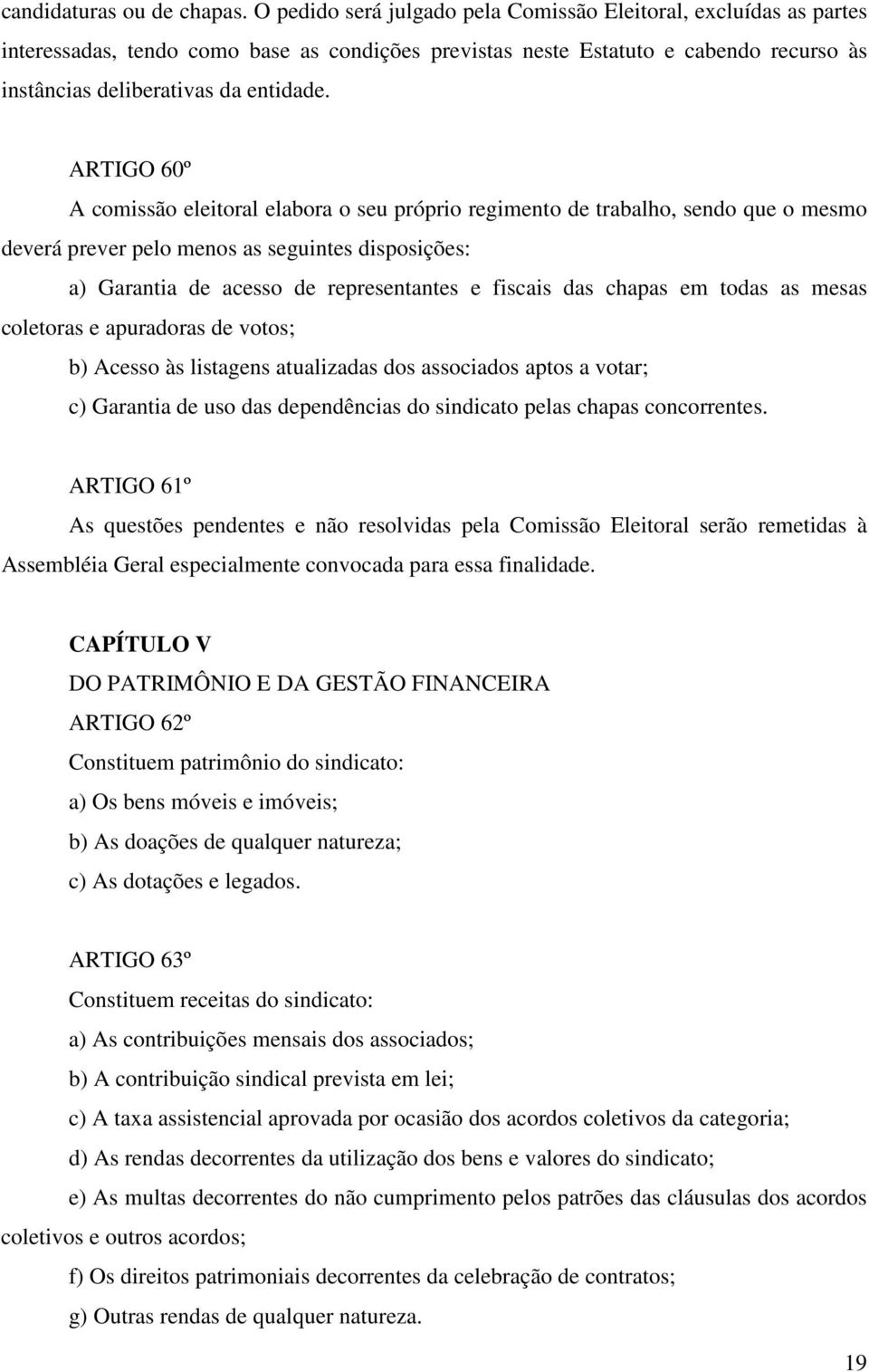 candidaturas ou de chapas. O pedido será julgado pela Comissão Eleitoral, excluídas as partes interessadas, tendo como base as condições previstas neste Estatuto e cabendo recurso às instâncias deliberativas da entidade.

ARTIGO 60º
A comissão eleitoral elabora o seu próprio regimento de trabalho, sendo que o mesmo deverá prever pelo menos as seguintes disposições:
a) Garantia de acesso de representantes e fiscais das chapas em todas as mesas coletoras e apuradoras de votos;
b) Acesso às listagens atualizadas dos associados aptos a votar;
c) Garantia de uso das dependências do sindicato pelas chapas concorrentes.

ARTIGO 61º
As questões pendentes e não resolvidas pela Comissão Eleitoral serão remetidas à Assembléia Geral especialmente convocada para essa finalidade.

CAPÍTULO V
DO PATRIMÔNIO E DA GESTÃO FINANCEIRA
ARTIGO 62º
Constituem patrimônio do sindicato:
a) Os bens móveis e imóveis;
b) As doações de qualquer natureza;
c) As dotações e legados.

ARTIGO 63º
Constituem receitas do sindicato:
a) As contribuições mensais dos associados;
b) A contribuição sindical prevista em lei;
c) A taxa assistencial aprovada por ocasião dos acordos coletivos da categoria;
d) As rendas decorrentes da utilização dos bens e valores do sindicato;
e) As multas decorrentes do não cumprimento pelos patrões das cláusulas dos acordos coletivos e outros acordos;
f) Os direitos patrimoniais decorrentes da celebração de contratos;
g) Outras rendas de qualquer natureza.

19